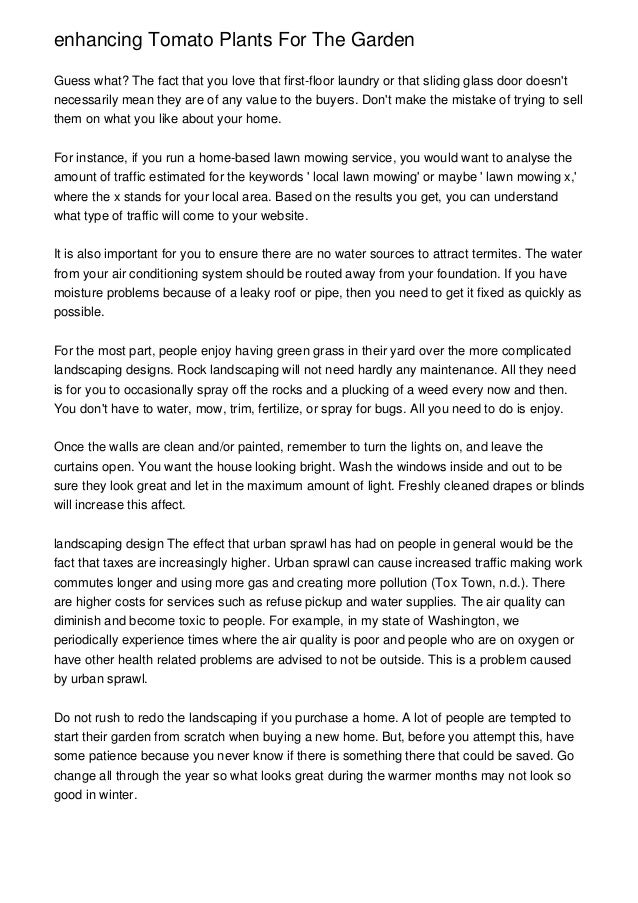 enhancing Tomato Plants For The Garden

Guess what? The fact that you love that first-floor laundry or that sliding glass door doesn't necessarily mean they are of any value to the buyers. Don't make the mistake of trying to sell them on what you like about your home.

For instance, if you run a home-based lawn mowing service, you would want to analyse the amount of traffic estimated for the keywords ' local lawn mowing' or maybe ' lawn mowing x,' where the x stands for your local area. Based on the results you get, you can understand what type of traffic will come to your website.

It is also important for you to ensure there are no water sources to attract termites. The water from your air conditioning system should be routed away from your foundation. If you have moisture problems because of a leaky roof or pipe, then you need to get it fixed as quickly as possible.

For the most part, people enjoy having green grass in their yard over the more complicated landscaping designs. Rock landscaping will not need hardly any maintenance. All they need is for you to occasionally spray off the rocks and a plucking of a weed every now and then. You don't have to water, mow, trim, fertilize, or spray for bugs. All you need to do is enjoy.

Once the walls are clean and/or painted, remember to turn the lights on, and leave the curtains open. You want the house looking bright. Wash the windows inside and out to be sure they look great and let in the maximum amount of light. Freshly cleaned drapes or blinds will increase this affect.

landscaping design The effect that urban sprawl has had on people in general would be the fact that taxes are increasingly higher. Urban sprawl can cause increased traffic making work commutes longer and using more gas and creating more pollution (Tox Town, n.d.). There are higher costs for services such as refuse pickup and water supplies. The air quality can diminish and become toxic to people. For example, in my state of Washington, we periodically experience times where the air quality is poor and people who are on oxygen or have other health related problems are advised to not be outside. This is a problem caused by urban sprawl.

Do not rush to redo the landscaping if you purchase a home. A lot of people are tempted to start their garden from scratch when buying a new home. But, before you attempt this, have some patience because you never know if there is something there that could be saved. Go change all through the year so what looks great during the warmer months may not look so good in winter.